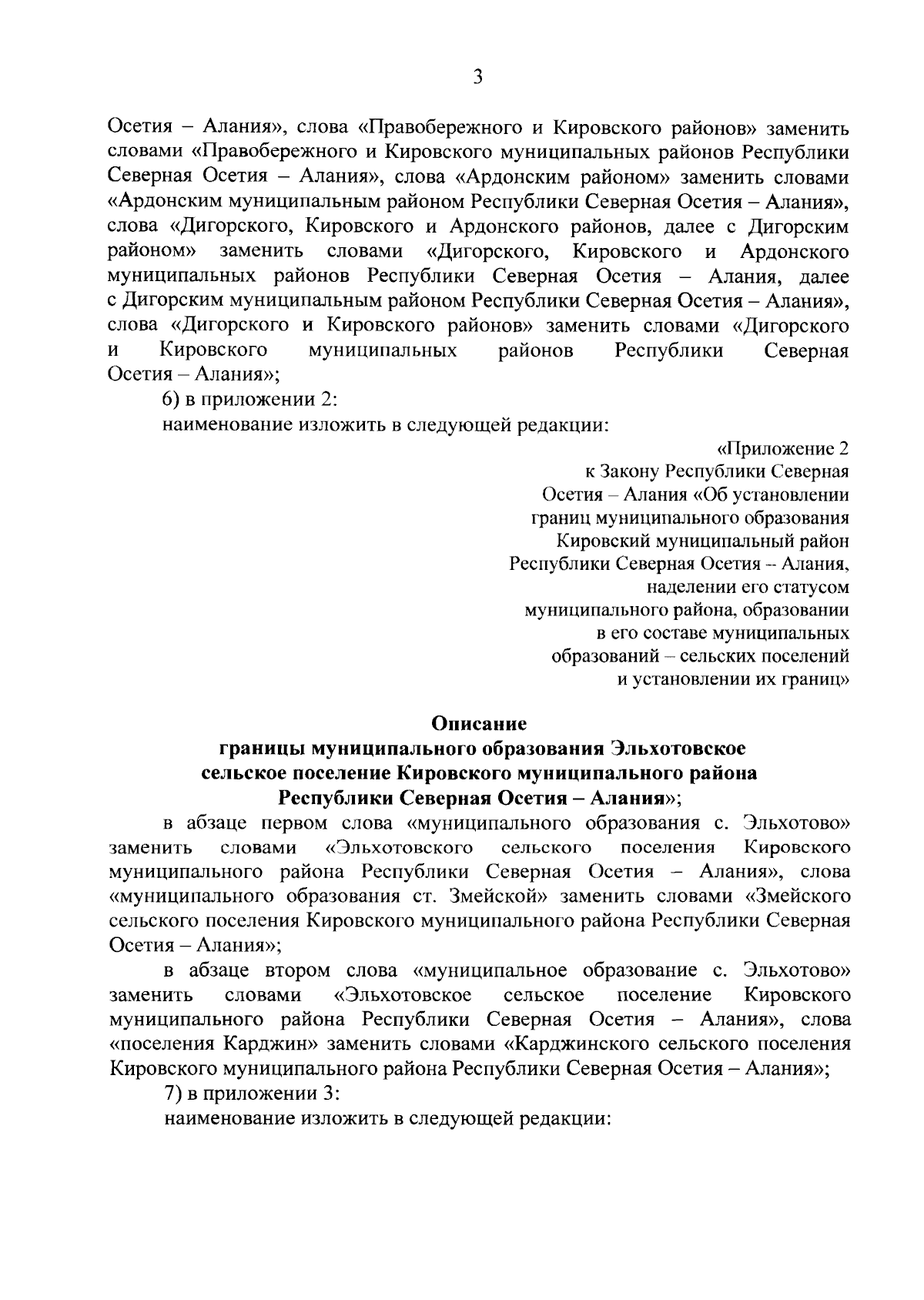 3

Осетия – Алания», слова «Правобережного и Кировского районов» заменить словами «Правобережного и Кировского муниципальных районов Республики Северная Осетия – Алания», слова «Ардонским районом» заменить словами «Ардонским муниципальным районом Республики Северная Осетия – Алания», слова «Дигорского, Кировского и Ардонского районов, далее с Дигорским районом» заменить словами «Дигорского, Кировского и Ардонского муниципальных районов Республики Северная Осетия – Алания, далее с Дигорским муниципальным районом Республики Северная Осетия – Алания», слова «Дигорского и Кировского районов» заменить словами «Дигорского и Кировского муниципальных районов Республики Северная Осетия – Алания»;

6) в приложении 2:

наименование изложить в следующей редакции:

«Приложение 2
к Закону Республики Северная
Осетия – Алания «Об установлении
границ муниципального образования
Кировский муниципальный район
Республики Северная Осетия – Алания,
наделении его статусом
муниципального района, образовании
в его составе муниципальных
образований – сельских поселений
и установлении их границ»

Описание
границы муниципального образования Эльхотовское
сельское поселение Кировского муниципального района
Республики Северная Осетия – Алания»;

в абзаце первом слова «муниципального образования с. Эльхотово» заменить словами «Эльхотовского сельского поселения Кировского муниципального района Республики Северная Осетия – Алания», слова «муниципального образования ст. Змейской» заменить словами «Змейского сельского поселения Кировского муниципального района Республики Северная Осетия – Алания»;

в абзаце втором слова «муниципальное образование с. Эльхотово» заменить словами «Эльхотовское сельское поселение Кировского муниципального района Республики Северная Осетия – Алания», слова «поселения Карджин» заменить словами «Карджинского сельского поселения Кировского муниципального района Республики Северная Осетия – Алания»;

7) в приложении 3:

наименование изложить в следующей редакции: